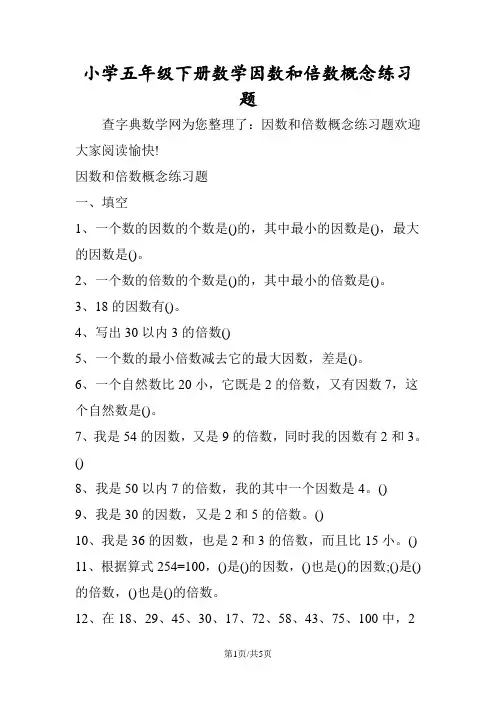 小学五年级下册数学因数和倍数概念练习题

查字典数学网为您整理了：因数和倍数概念练习题欢迎大家阅读愉快!

因数和倍数概念练习题

一、填空

1、一个数的因数的个数是()的，其中最小的因数是()，最大的因数是()。

2、一个数的倍数的个数是()的，其中最小的倍数是()。

3、18 的因数有()。

4、写出 30 以内 3 的倍数()

5、一个数的最小倍数减去它的最大因数，差是()。

6、一个自然数比 20 小，它既是 2 的倍数，又有因数 7，这个自然数是()。

7、我是 54 的因数，又是 9 的倍数，同时我的因数有 2 和 3。()

8、我是 50 以内 7 的倍数，我的其中一个因数是 4。()

9、我是 30 的因数，又是 2 和 5 的倍数。()

10、我是 36 的因数，也是 2 和 3 的倍数，而且比 15 小。()

11、根据算式 254=100，()是()的因数，()也是()的因数;()是()的倍数，()也是()的倍数。

12、在 18、29、45、30、17、72、58、43、75、100 中，2

第1页/共5页